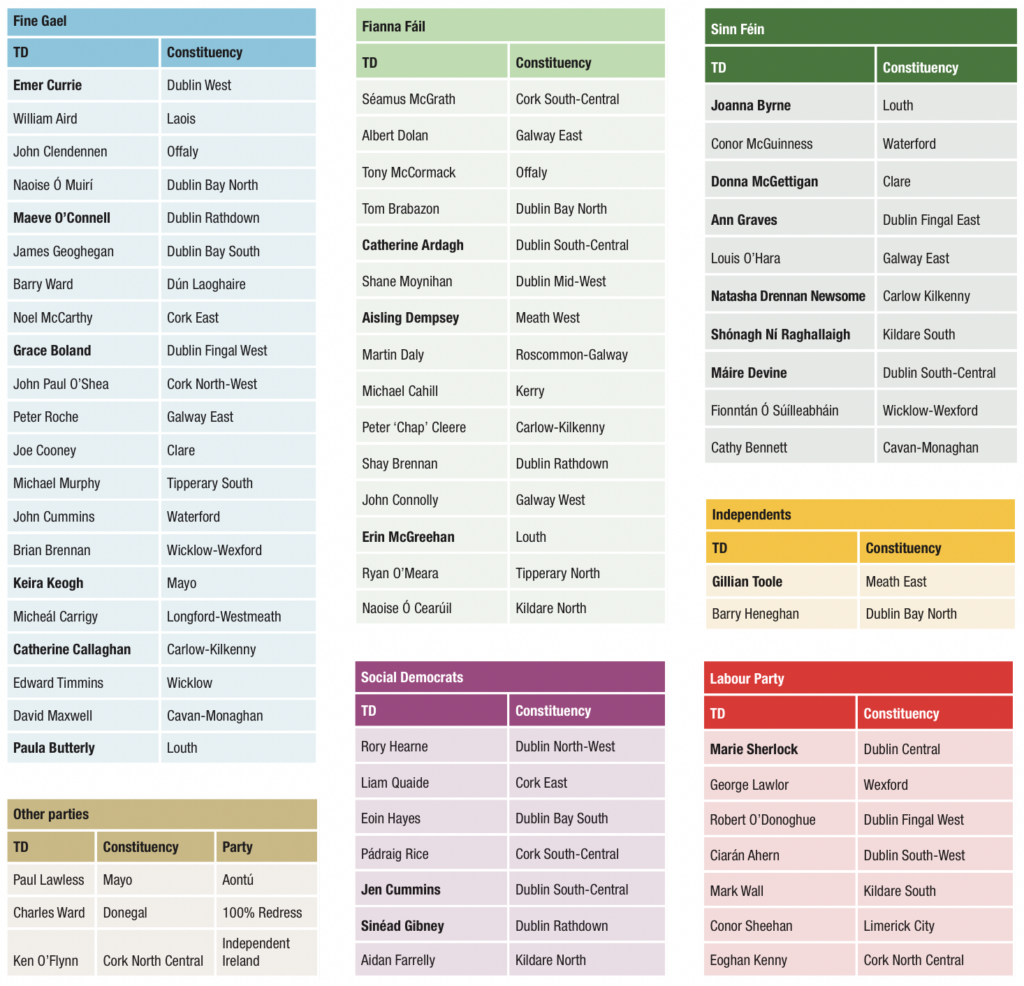 Fine Gael

| TD | Constituency |
|---|---|
| Emer Currie | Dublin West |
| William Aird | Laois |
| John Clendennen | Offaly |
| Naoise Ó Muirí | Dublin Bay North |
| Maeve O'Connell | Dublin Rathdown |
| James Geoghegan | Dublin Bay South |
| Barry Ward | Dún Laoghaire |
| Noel McCarthy | Cork East |
| Grace Boland | Dublin Fingal West |
| John Paul O'Shea | Cork North-West |
| Peter Roche | Galway East |
| Joe Cooney | Clare |
| Michael Murphy | Tipperary South |
| John Cummins | Waterford |
| Brian Brennan | Wicklow-Wexford |
| Keira Keogh | Mayo |
| Micheál Carrigy | Longford-Westmeath |
| Catherine Callaghan | Carlow-Kilkenny |
| Edward Timmins | Wicklow |
| David Maxwell | Cavan-Monaghan |
| Paula Butterly | Louth |

Other parties

| TD | Constituency | Party |
|---|---|---|
| Paul Lawless | Mayo | Aontú |
| Charles Ward | Donegal | 100% Redress |
| Ken O'Flynn | Cork North Central | Independent Ireland |

Fianna Fáil

| TD | Constituency |
|---|---|
| Séamus McGrath | Cork South-Central |
| Albert Dolan | Galway East |
| Tony McCormack | Offaly |
| Tom Brabazon | Dublin Bay North |
| Catherine Ardagh | Dublin South-Central |
| Shane Moynihan | Dublin Mid-West |
| Aisling Dempsey | Meath West |
| Martin Daly | Roscommon-Galway |
| Michael Cahill | Kerry |
| Peter 'Chap' Cleere | Carlow-Kilkenny |
| Shay Brennan | Dublin Rathdown |
| John Connolly | Galway West |
| Erin McGreehan | Louth |
| Ryan O'Meara | Tipperary North |
| Naoise Ó Cearúil | Kildare North |

Social Democrats

| TD | Constituency |
|---|---|
| Rory Hearne | Dublin North-West |
| Liam Quaide | Cork East |
| Eoin Hayes | Dublin Bay South |
| Pádraig Rice | Cork South-Central |
| Jen Cummins | Dublin South-Central |
| Sinéad Gibney | Dublin Rathdown |
| Aidan Farrelly | Kildare North |

Sinn Féin

| TD | Constituency |
|---|---|
| Joanna Byrne | Louth |
| Conor McGuinness | Waterford |
| Donna McGettigan | Clare |
| Ann Graves | Dublin Fingal East |
| Louis O'Hara | Galway East |
| Natasha Drennan Newsome | Carlow Kilkenny |
| Shónagh Ní Raghallaigh | Kildare South |
| Máire Devine | Dublin South-Central |
| Fionntán Ó Súilleabháin | Wicklow-Wexford |
| Cathy Bennett | Cavan-Monaghan |

Independents

| TD | Constituency |
|---|---|
| Gillian Toole | Meath East |
| Barry Heneghan | Dublin Bay North |

Labour Party

| TD | Constituency |
|---|---|
| Marie Sherlock | Dublin Central |
| George Lawlor | Wexford |
| Robert O'Donoghue | Dublin Fingal West |
| Ciarán Ahern | Dublin South-West |
| Mark Wall | Kildare South |
| Conor Sheehan | Limerick City |
| Eoghan Kenny | Cork North Central |